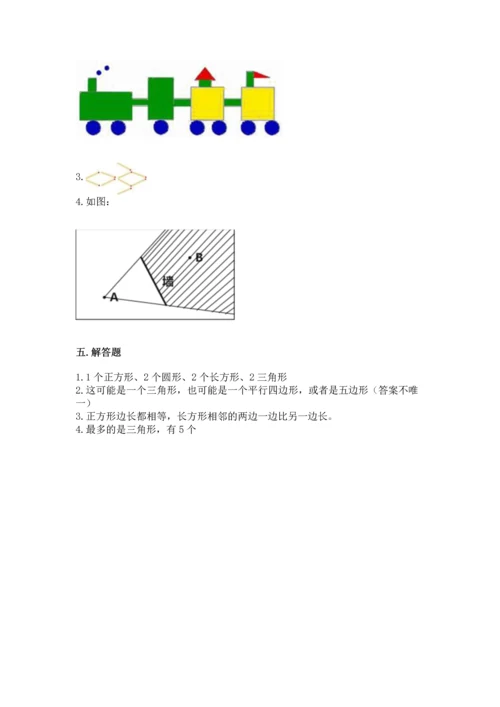 3.

4. 如图：

B
墙
A

五. 解答题

1. 1 个正方形、2 个圆形、2 个长方形、2 三角形
2. 这可能是一个三角形，也可能是一个平行四边形，或者是五边形（答案不唯一）
3. 正方形边长都相等，长方形相邻的两边一边比另一边长。
4. 最多的是三角形，有 5 个